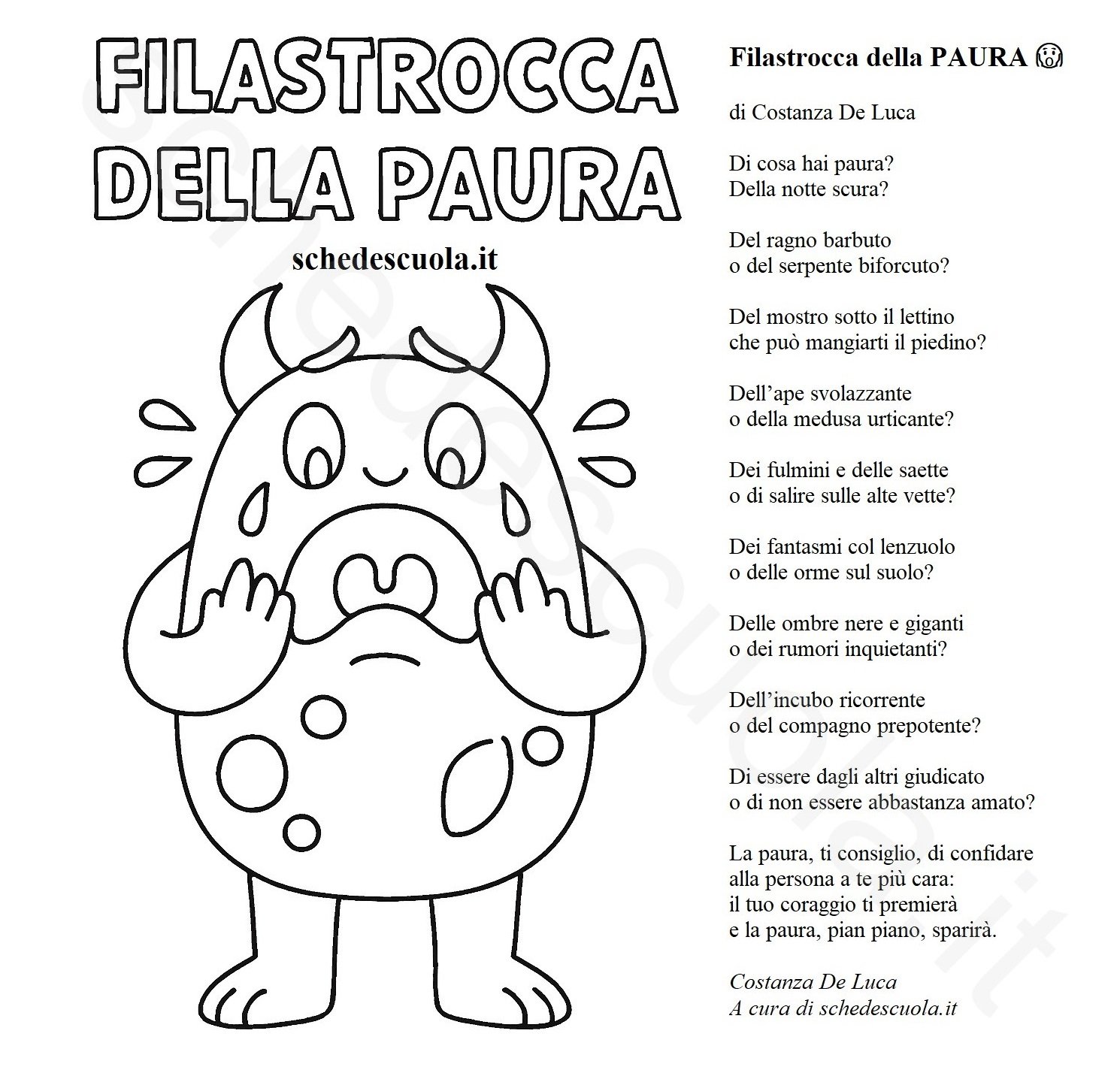 FILASTROCCA DELLA PAURA

schedescuola.it

Filastrocca della PAURA 😱

di Costanza De Luca

Di cosa hai paura?
Della notte scura?

Del ragno barbuto
o del serpente biforcuto?

Del mostro sotto il lettino
che può mangiarti il piedino?

Dell'ape svolazzante
o della medusa urticante?

Dei fulmini e delle saette
o di salire sulle alte vette?

Dei fantasmi col lenzuolo
o delle orme sul suolo?

Delle ombre nere e giganti
o dei rumori inquietanti?

Dell'incubo ricorrente
o del compagno prepotente?

Di essere dagli altri giudicato
o di non essere abbastanza amato?

La paura, ti consiglio, di confidare
alla persona a te più cara:
il tuo coraggio ti premierà
e la paura, pian piano, sparirà.

Costanza De Luca
A cura di schedescuola.it

schedescuola.it